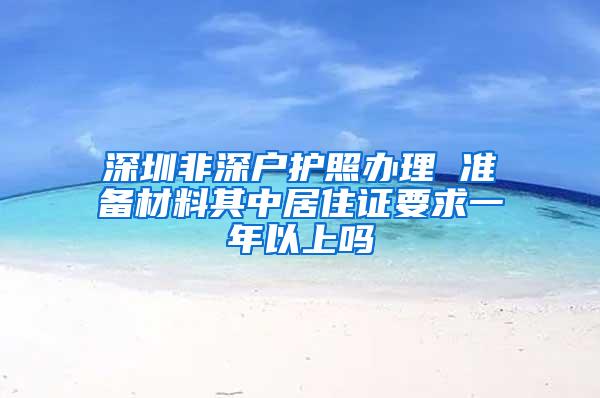 深圳非深户护照办理 准备材料其中居住证要求一年以上吗